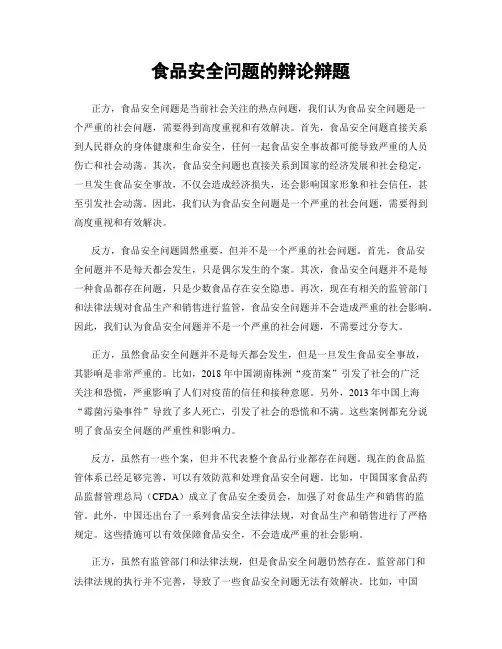 食品安全问题的辩论辩题

正方，食品安全问题是当前社会关注的热点问题，我们认为食品安全问题是一个严重的社会问题，需要得到高度重视和有效解决。首先，食品安全问题直接关系到人民群众的身体健康和生命安全，任何一起食品安全事故都可能导致严重的人员伤亡和社会动荡。其次，食品安全问题也直接关系到国家的经济发展和社会稳定，一旦发生食品安全事故，不仅会造成经济损失，还会影响国家形象和社会信任，甚至引发社会动荡。因此，我们认为食品安全问题是一个严重的社会问题，需要得到高度重视和有效解决。

反方，食品安全问题固然重要，但并不是一个严重的社会问题。首先，食品安全问题并不是每天都会发生，只是偶尔发生的个案。其次，食品安全问题并不是每一种食品都存在问题，只是少数食品存在安全隐患。再次，现在有相关的监管部门和法律法规对食品生产和销售进行监管，食品安全问题并不会造成严重的社会影响。因此，我们认为食品安全问题并不是一个严重的社会问题，不需要过分夸大。

正方，虽然食品安全问题并不是每天都会发生，但是一旦发生食品安全事故，其影响是非常严重的。比如，2018年中国湖南株洲“疫苗案”引发了社会的广泛关注和恐慌，严重影响了人们对疫苗的信任和接种意愿。另外，2013年中国上海“霉菌污染事件”导致了多人死亡，引发了社会的恐慌和不满。这些案例都充分说明了食品安全问题的严重性和影响力。

反方，虽然有一些个案，但并不代表整个食品行业都存在问题。现在的食品监管体系已经足够完善，可以有效防范和处理食品安全问题。比如，中国国家食品药品监督管理总局（CFDA）成立了食品安全委员会，加强了对食品生产和销售的监管。此外，中国还出台了一系列食品安全法律法规，对食品生产和销售进行了严格规定。这些措施可以有效保障食品安全，不会造成严重的社会影响。

正方，虽然有监管部门和法律法规，但是食品安全问题仍然存在。监管部门和法律法规的执行并不完善，导致了一些食品安全问题无法有效解决。比如，中国